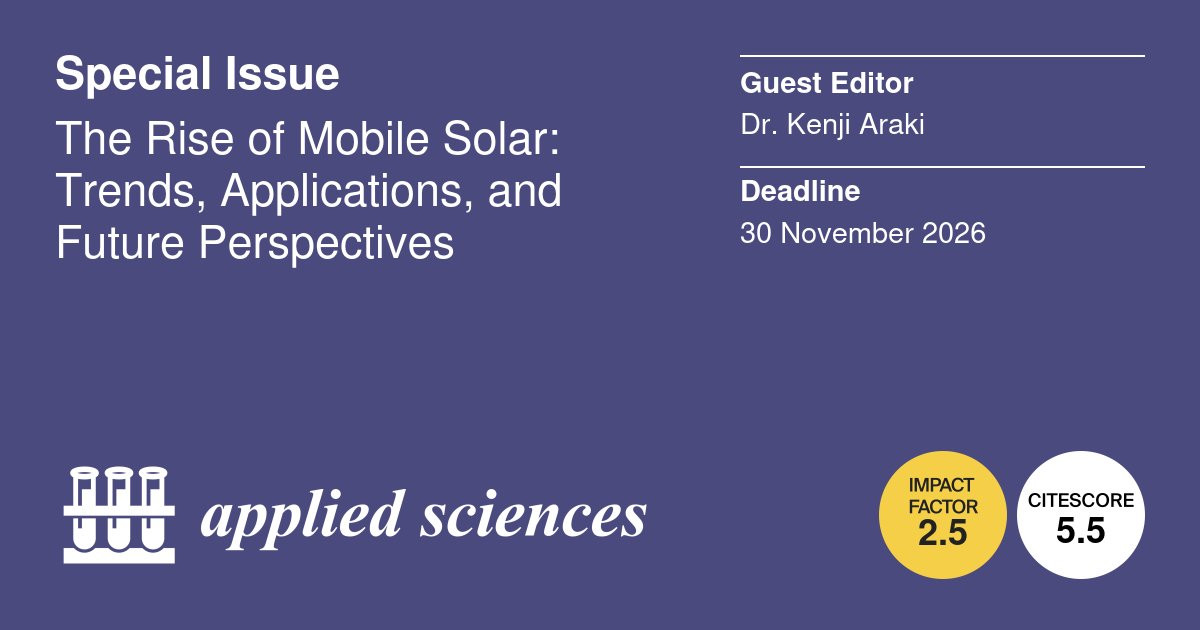 Special Issue

The Rise of Mobile Solar: Trends, Applications, and Future Perspectives

Guest Editor
Dr. Kenji Araki

Deadline
30 November 2026

applied sciences

IMPACT FACTOR
2.5

CITESCORE
5.5